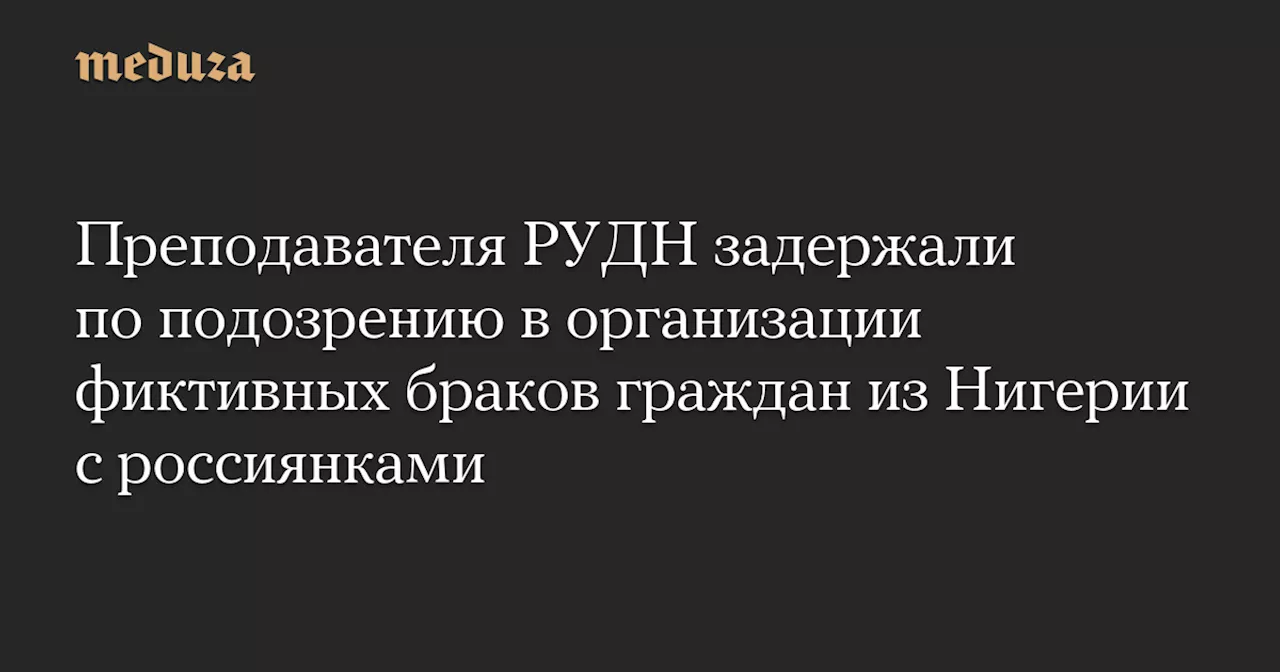 meduza

Преподавателя РУДН задержали по подозрению в организации фиктивных браков граждан из Нигерии с россиянками